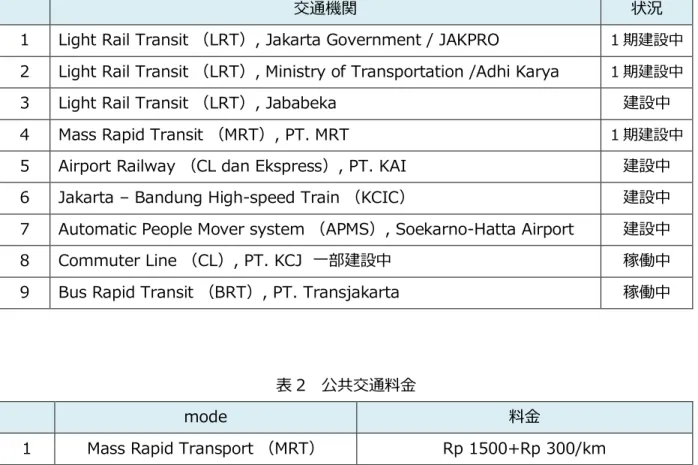 | | 交通機関 | 状況 |
|---|---|---|
| 1 | Light Rail Transit （LRT）, Jakarta Government / JAKPRO | 1期建設中 |
| 2 | Light Rail Transit （LRT）, Ministry of Transportation /Adhi Karya | 1期建設中 |
| 3 | Light Rail Transit （LRT）, Jababeka | 建設中 |
| 4 | Mass Rapid Transit （MRT）, PT. MRT | 1期建設中 |
| 5 | Airport Railway （CL dan Ekspress）, PT. KAI | 建設中 |
| 6 | Jakarta – Bandung High-speed Train （KCIC） | 建設中 |
| 7 | Automatic People Mover system （APMS）, Soekarno-Hatta Airport | 建設中 |
| 8 | Commuter Line （CL）, PT. KCJ 一部建設中 | 稼働中 |
| 9 | Bus Rapid Transit （BRT）, PT. Transjakarta | 稼働中 |

表2 公共交通料金

| | mode | 料金 |
|---|---|---|
| 1 | Mass Rapid Transport （MRT） | Rp 1500+Rp 300/km |